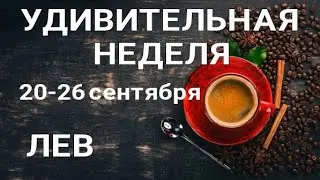 УДИВИТЕЛЬНАЯ НЕДЕЛЯ

20-26 сентября

ЛЕВ